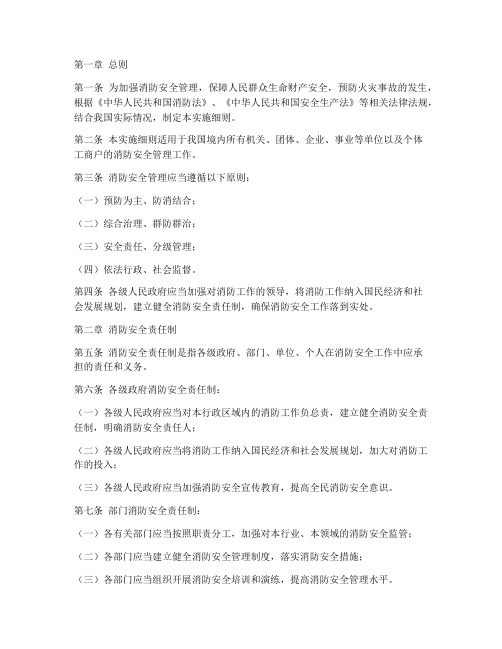 第一章 总则

第一条 为加强消防安全管理，保障人民群众生命财产安全，预防火灾事故的发生，根据《中华人民共和国消防法》、《中华人民共和国安全生产法》等相关法律法规，结合我国实际情况，制定本实施细则。

第二条 本实施细则适用于我国境内所有机关、团体、企业、事业等单位以及个体工商户的消防安全管理工作。

第三条 消防安全管理应当遵循以下原则：

（一）预防为主、防消结合；

（二）综合治理、群防群治；

（三）安全责任、分级管理；

（四）依法行政、社会监督。

第四条 各级人民政府应当加强对消防工作的领导，将消防工作纳入国民经济和社会发展规划，建立健全消防安全责任制，确保消防安全工作落到实处。

第二章 消防安全责任制

第五条 消防安全责任制是指各级政府、部门、单位、个人在消防安全工作中应承担的责任和义务。

第六条 各级政府消防安全责任制：

（一）各级人民政府应当对本行政区域内的消防工作负总责，建立健全消防安全责任制，明确消防安全责任人；

（二）各级人民政府应当将消防工作纳入国民经济和社会发展规划，加大对消防工作的投入；

（三）各级人民政府应当加强消防安全宣传教育，提高全民消防安全意识。

第七条 部门消防安全责任制：

（一）各有关部门应当按照职责分工，加强对本行业、本领域的消防安全监管；

（二）各部门应当建立健全消防安全管理制度，落实消防安全措施；

（三）各部门应当组织开展消防安全培训和演练，提高消防安全管理水平。